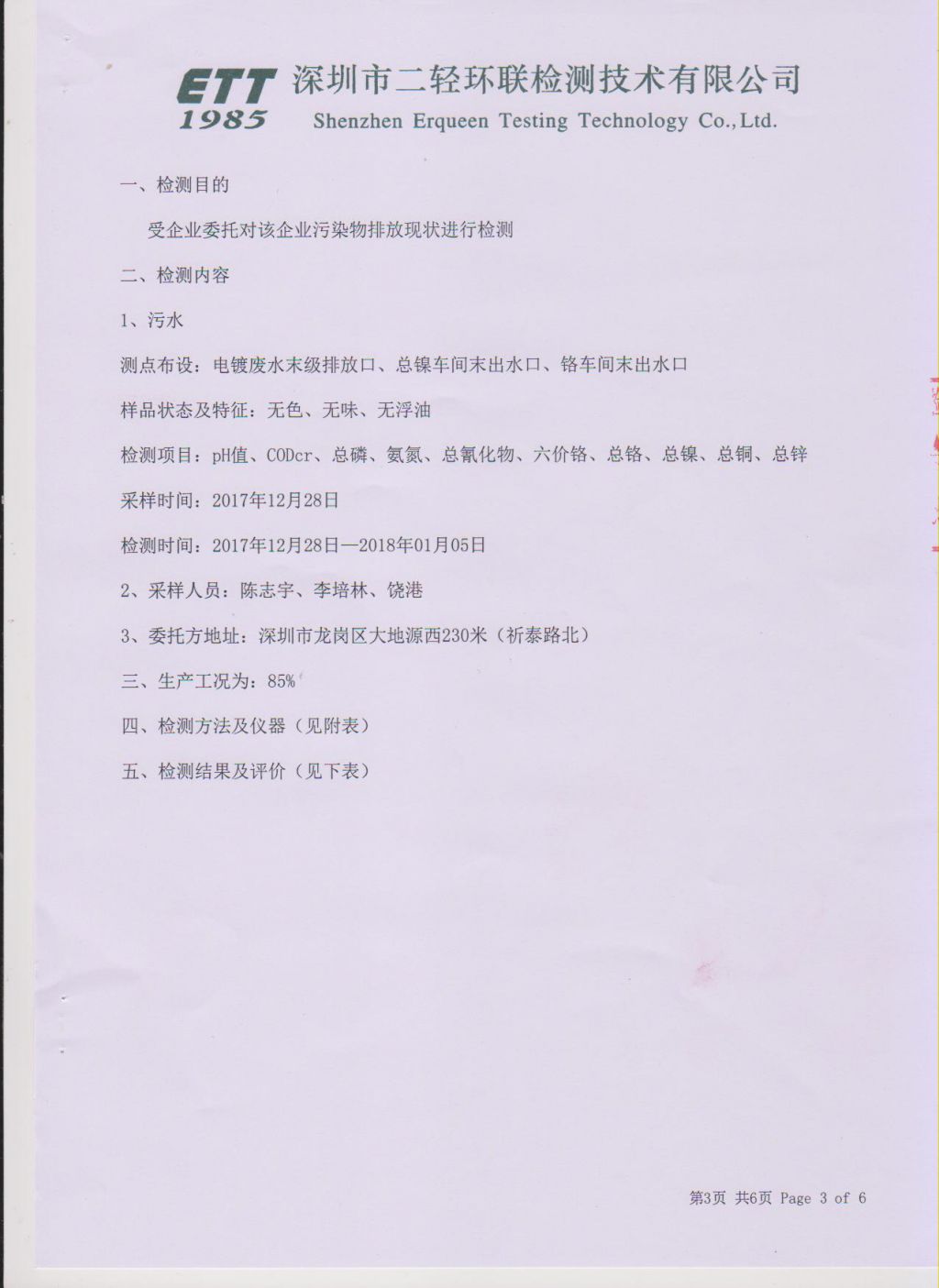 ETT 1985 深圳市二轻环联检测技术有限公司
Shenzhen Erqueen Testing Technology Co., Ltd.

一、检测目的

受企业委托对该企业污染物排放现状进行检测

二、检测内容

1、污水

测点布设：电镀废水末级排放口、总镍车间末出水口、铬车间末出水口

样品状态及特征：无色、无味、无浮油

检测项目：pH值、CODcr、总磷、氨氮、总氰化物、六价铬、总铬、总镍、总铜、总锌

采样时间：2017年12月28日

检测时间：2017年12月28日—2018年01月05日

2、采样人员：陈志宇、李培林、饶港

3、委托方地址：深圳市龙岗区大地源西230米（祈泰路北）

三、生产工况为：85%

四、检测方法及仪器（见附表）

五、检测结果及评价（见下表）

第3页 共6页 Page 3 of 6